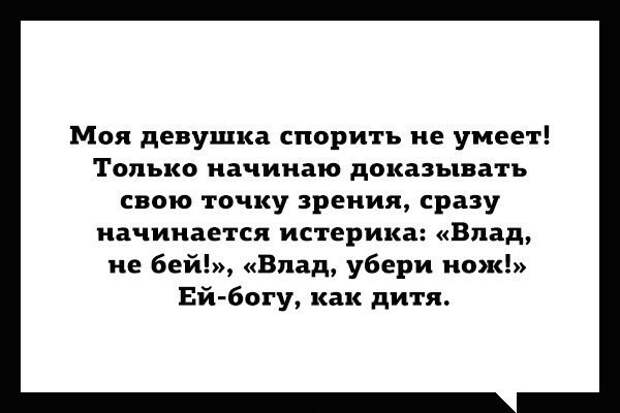 Моя девушка спорить не умеет! Только начинаю доказывать свою точку зрения, сразу начинается истерика: «Влад, не бей!», «Влад, убери нож!» Ей-богу, как дитя.